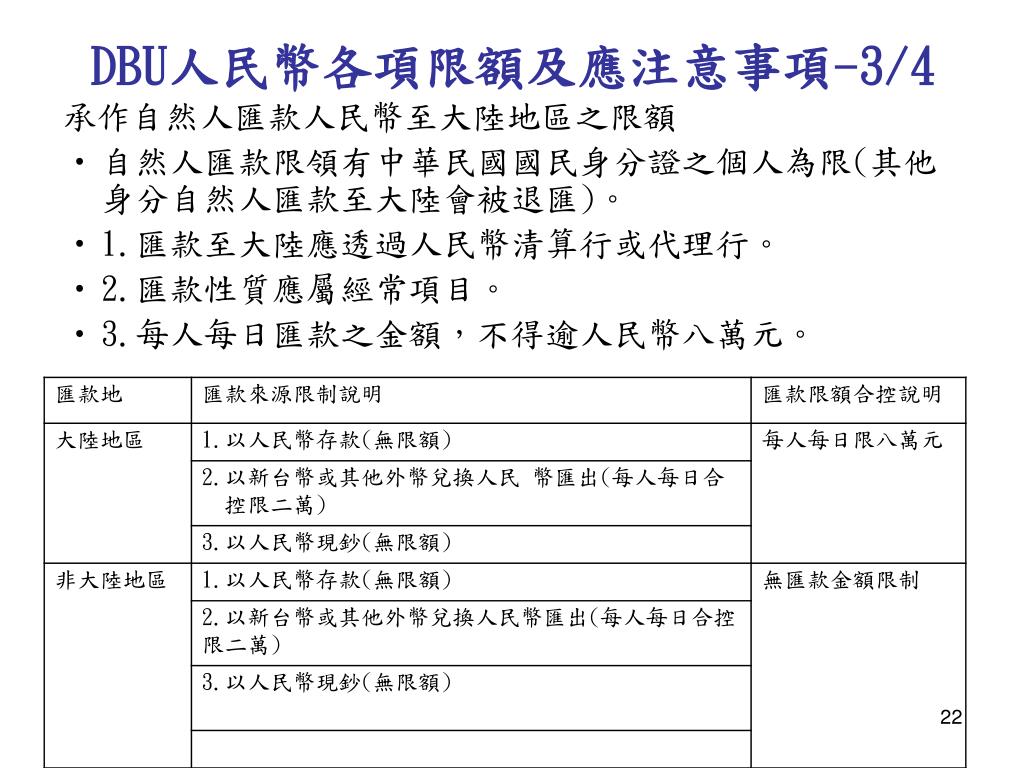 DBU人民幣各項限額及應注意事項-3/4

承作自然人匯款人民幣至大陸地區之限額

• 自然人匯款限領有中華民國國民身分證之個人為限(其他身分自然人匯款至大陸會被退匯)。
• 1.匯款至大陸應透過人民幣清算行或代理行。
• 2.匯款性質應屬經常項目。
• 3.每人每日匯款之金額，不得逾人民幣八萬元。

| 匯款地 | 匯款來源限制說明 | 匯款限額合控說明 |
|---|---|---|
| 大陸地區 | 1.以人民幣存款(無限額) | 每人每日限八萬元 |
| | 2.以新台幣或其他外幣兌換人民 幣匯出(每人每日合控限二萬) | |
| | 3.以人民幣現鈔(無限額) | |
| 非大陸地區 | 1.以人民幣存款(無限額) | 無匯款金額限制 |
| | 2.以新台幣或其他外幣兌換人民幣匯出(每人每日合控限二萬) | |
| | 3.以人民幣現鈔(無限額) | |
| | | |

22